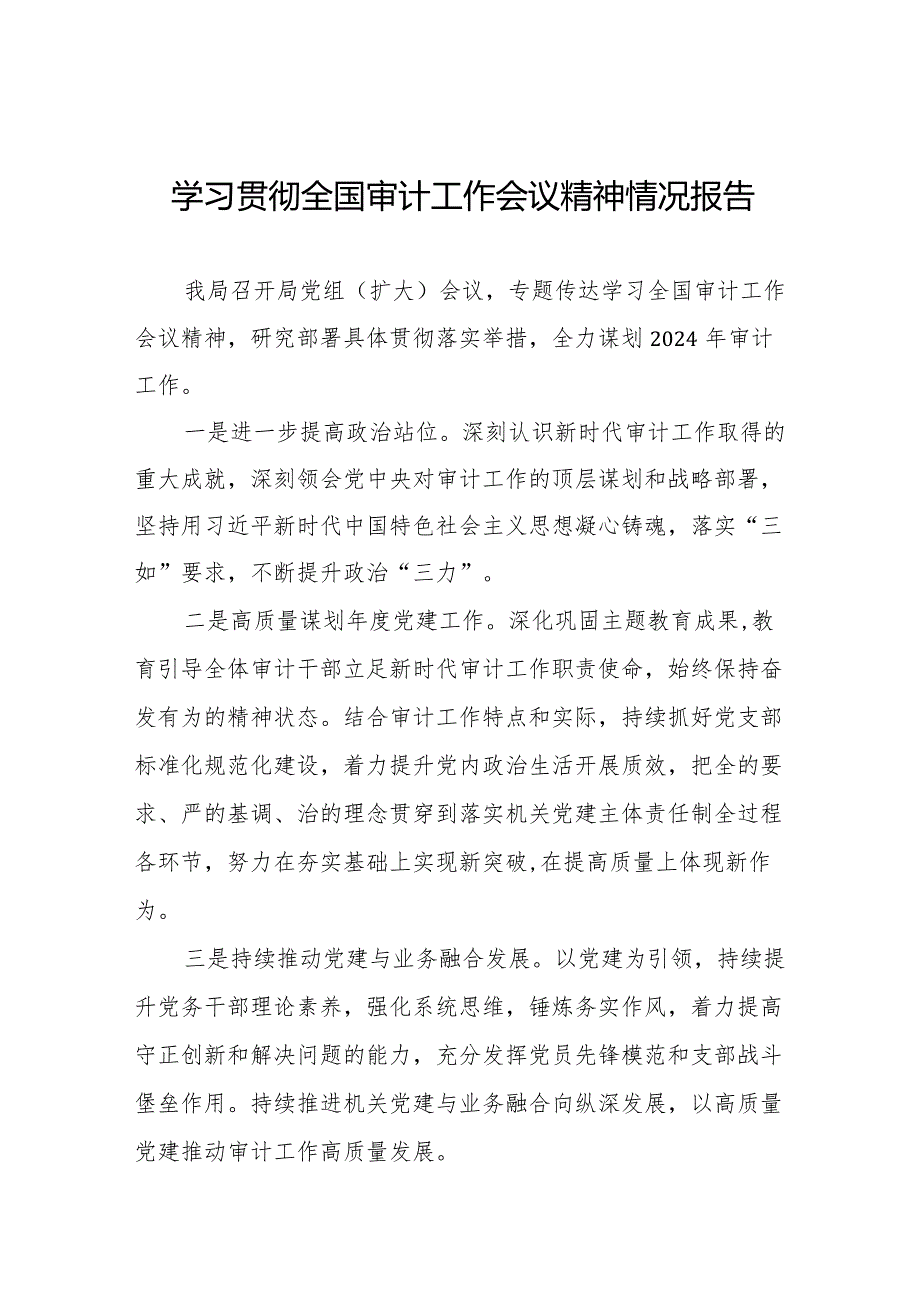 学习贯彻全国审计工作会议精神情况报告

我局召开局党组（扩大）会议，专题传达学习全国审计工作会议精神，研究部署具体贯彻落实举措，全力谋划2024年审计工作。

一是进一步提高政治站位。深刻认识新时代审计工作取得的重大成就，深刻领会党中央对审计工作的顶层谋划和战略部署，坚持用习近平新时代中国特色社会主义思想凝心铸魂，落实“三如”要求，不断提升政治“三力”。

二是高质量谋划年度党建工作。深化巩固主题教育成果，教育引导全体审计干部立足新时代审计工作职责使命，始终保持奋发有为的精神状态。结合审计工作特点和实际，持续抓好党支部标准化规范化建设，着力提升党内政治生活开展质效，把全的要求、严的基调、治的理念贯穿到落实机关党建主体责任制全过程各环节，努力在夯实基础上实现新突破，在提高质量上体现新作为。

三是持续推动党建与业务融合发展。以党建为引领，持续提升党务干部理论素养，强化系统思维，锤炼务实作风，着力提高守正创新和解决问题的能力，充分发挥党员先锋模范和支部战斗堡垒作用。持续推进机关党建与业务融合向纵深发展，以高质量党建推动审计工作高质量发展。